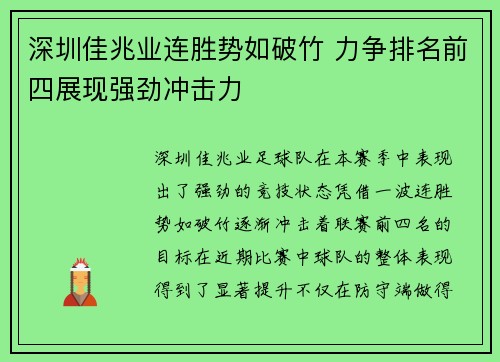 深圳佳兆业连胜势如破竹 力争排名前四展现强劲冲击力

深圳佳兆业足球队在本赛季中表现出了强劲的竞技状态凭借一波连胜势如破竹逐渐冲击着联赛前四名的目标在近期比赛中球队的整体表现得到了显著提升不仅在防守端做得